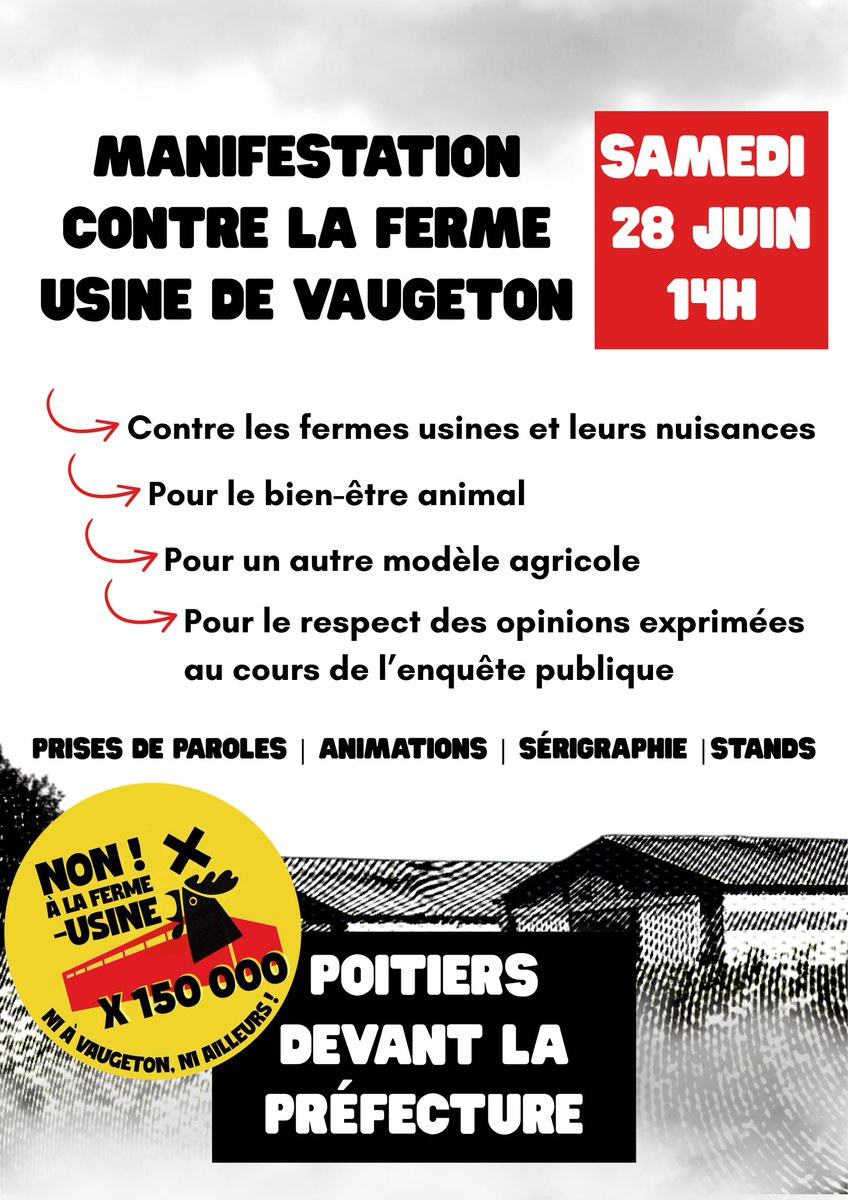 MANIFESTATION CONTRE LA FERME USINE DE VAUGETON

SAMEDI 28 JUIN 14H

Contre les fermes usines et leurs nuisances

Pour le bien-être animal

Pour un autre modèle agricole

Pour le respect des opinions exprimées au cours de l'enquête publique

PRISES DE PAROLES | ANIMATIONS | SÉRIGRAPHIE | STANDS

NON ! À LA FERME -USINE

X 150 000

NI À VAUGETON, NI AILLEURS !

POITIERS DEVANT LA PRÉFECTURE